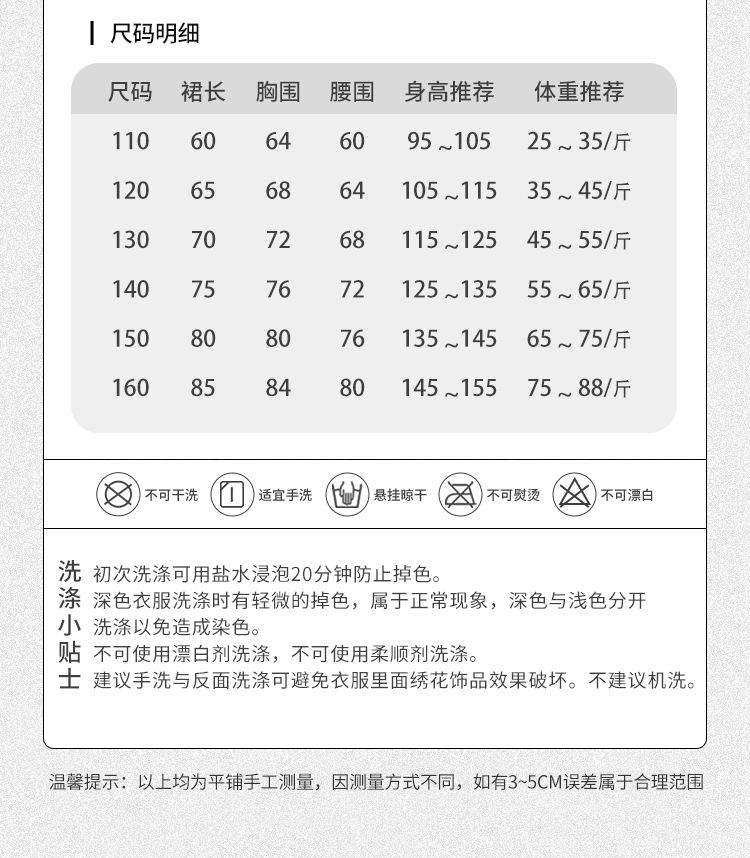 尺码明细

| 尺码 | 裙长 | 胸围 | 腰围 | 身高推荐 | 体重推荐 |
|---|---|---|---|---|---|
| 110 | 60 | 64 | 60 | 95～105 | 25～35/斤 |
| 120 | 65 | 68 | 64 | 105～115 | 35～45/斤 |
| 130 | 70 | 72 | 68 | 115～125 | 45～55/斤 |
| 140 | 75 | 76 | 72 | 125～135 | 55～65/斤 |
| 150 | 80 | 80 | 76 | 135～145 | 65～75/斤 |
| 160 | 85 | 84 | 80 | 145～155 | 75～88/斤 |

不可干洗 适宜手洗 悬挂晾干 不可熨烫 不可漂白

洗涤小贴士

初次洗涤可用盐水浸泡20分钟防止掉色。
深色衣服洗涤时有轻微的掉色，属于正常现象，深色与浅色分开洗涤以免造成染色。
不可使用漂白剂洗涤，不可使用柔顺剂洗涤。
建议手洗与反面洗涤可避免衣服里面绣花饰品效果破坏。不建议机洗。

温馨提示：以上均为平铺手工测量，因测量方式不同，如有3~5CM误差属于合理范围